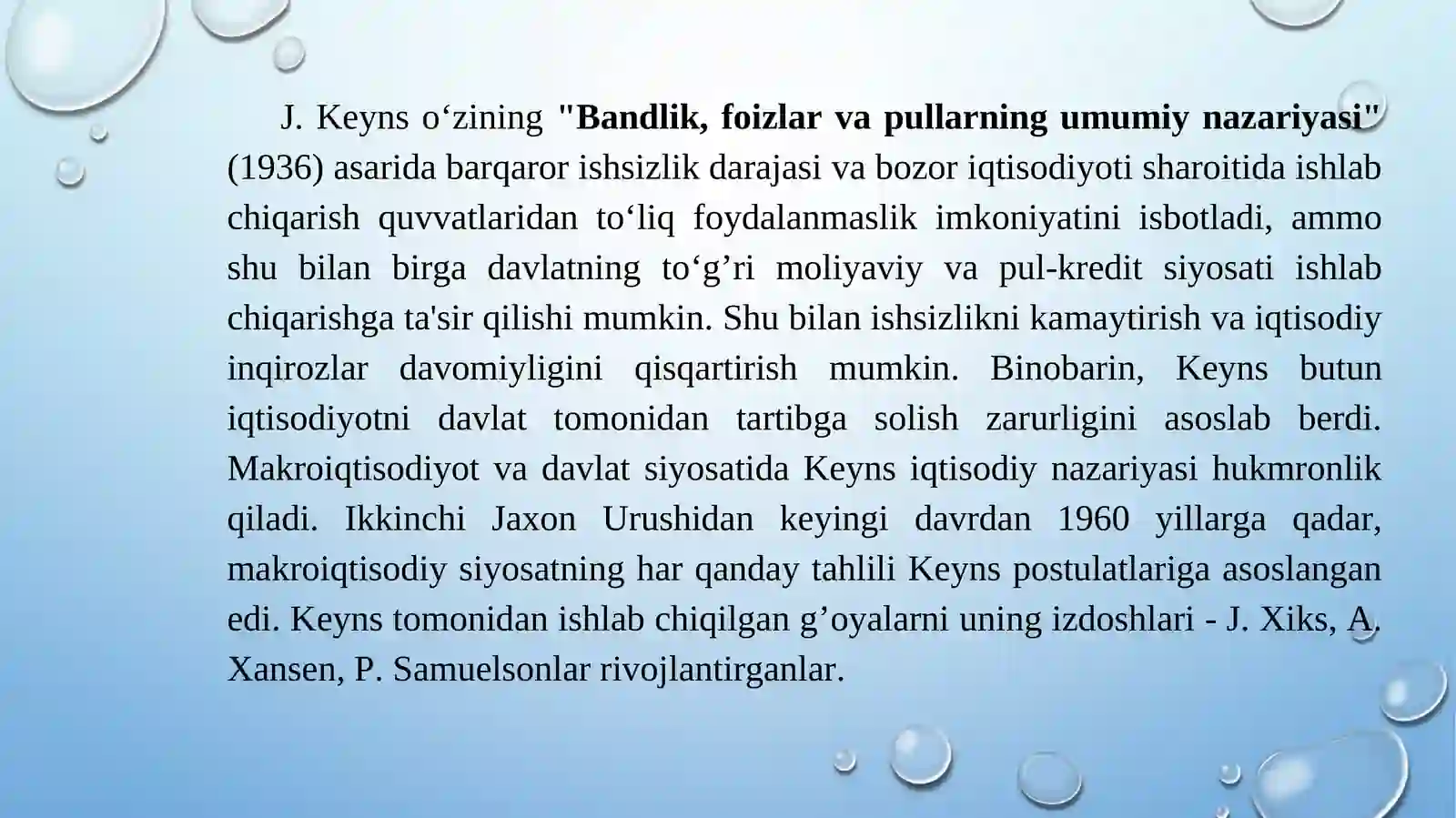 J. Keyns o‘zining "Bandlik, foizlar va pullarning umumiy nazariyasi" (1936) asarida barqaror ishsizlik darajasi va bozor iqtisodiyoti sharoitida ishlab chiqarish quvvatlaridan to‘liq foydalanmaslik imkoniyatini isbotladi, ammo shu bilan birga davlatning to‘g’ri moliyaviy va pul-kredit siyosati ishlab chiqarishga ta'sir qilishi mumkin. Shu bilan ishsizlikni kamaytirish va iqtisodiy inqirozlar davomiyligini qisqartirish mumkin. Binobarin, Keyns butun iqtisodiyotni davlat tomonidan tartibga solish zarurligini asoslab berdi. Makroiqtisodiyot va davlat siyosatida Keyns iqtisodiy nazariyasi hukmronlik qiladi. Ikkinchi Jaxon Urushidan keyingi davrdan 1960 yillarga qadar, makroiqtisodiy siyosatning har qanday tahlili Keyns postulatlariga asoslangan edi. Keyns tomonidan ishlab chiqilgan g’oyalarni uning izdoshlari - J. Xiks, A. Xansen, P. Samuelsonlar rivojlantirganlar.